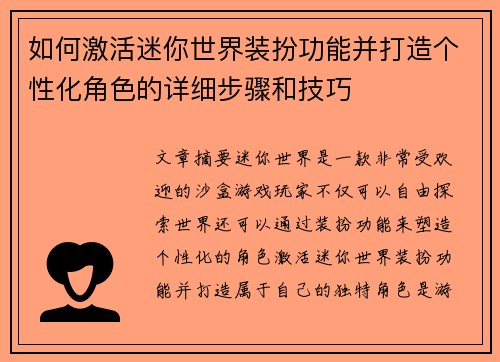 如何激活迷你世界装扮功能并打造个性化角色的详细步骤和技巧

文章摘要迷你世界是一款非常受欢迎的沙盒游戏玩家不仅可以自由探索世界还可以通过装扮功能来塑造个性化的角色激活迷你世界装扮功能并打造属于自己的独特角色是游